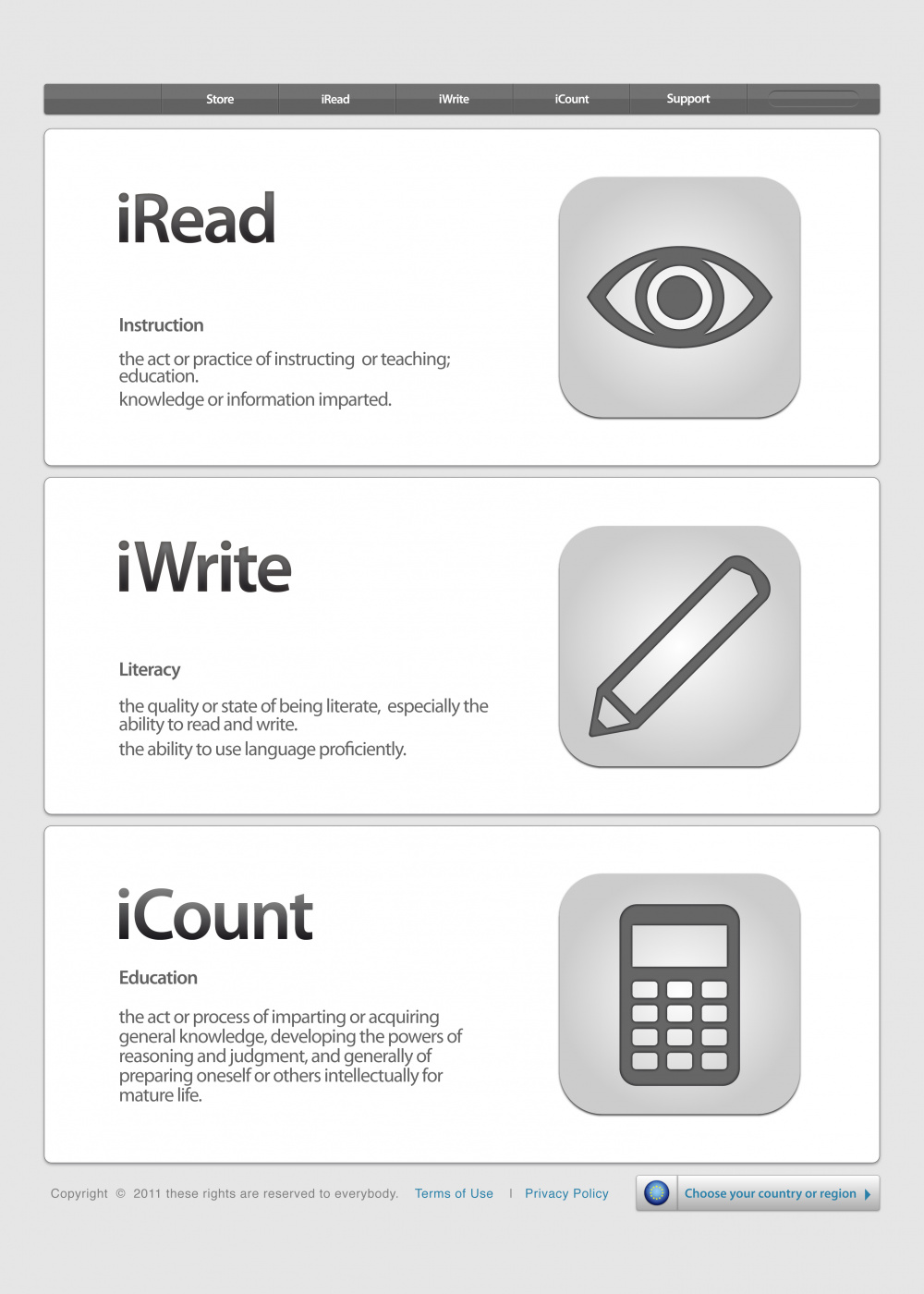 Store iRead iWrite iCount Support

iRead

Instruction

the act or practice of instructing or teaching; education.

knowledge or information imparted.

iWrite

Literacy

the quality or state of being literate, especially the ability to read and write.

the ability to use language proficiently.

iCount

Education

the act or process of imparting or acquiring general knowledge, developing the powers of reasoning and judgment, and generally of preparing oneself or others intellectually for mature life.

Copyright © 2011 these rights are reserved to everybody. Terms of Use | Privacy Policy

Choose your country or region